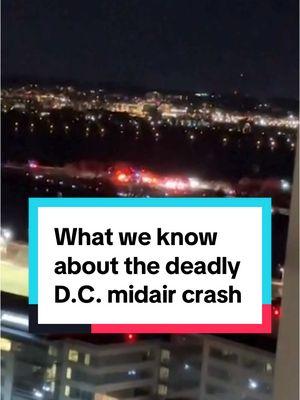 What we know about the deadly D.C. midair crash